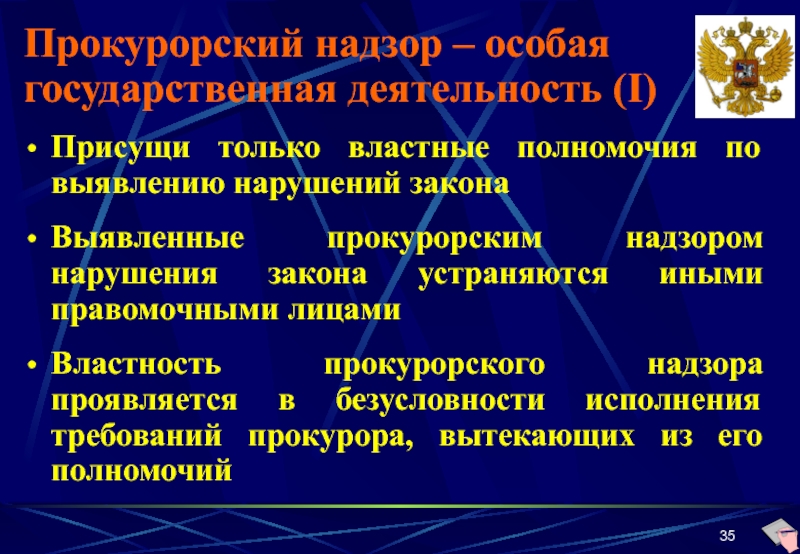 Прокурорский надзор – особая государственная деятельность (I)

• Присущи только властные полномочия по выявлению нарушений закона

• Выявленные прокурорским надзором нарушения закона устраняются иными правомочными лицами

• Властность прокурорского надзора проявляется в безусловности исполнения требований прокурора, вытекающих из его полномочий

35